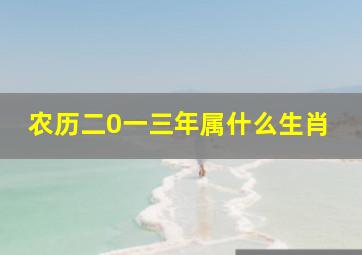 农历二0一三年属什么生肖